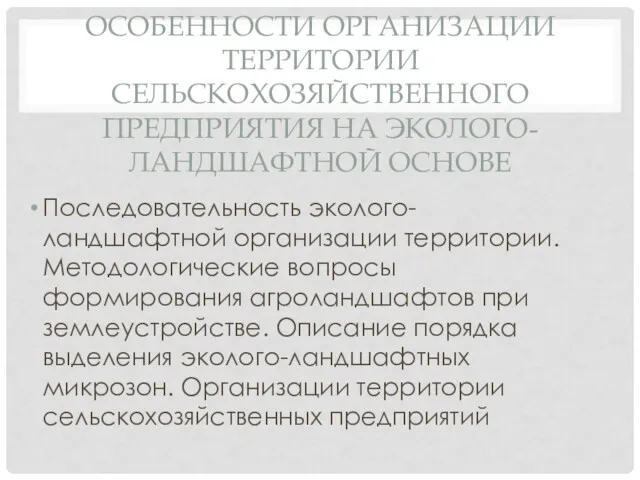 ОСОБЕННОСТИ ОРГАНИЗАЦИИ ТЕРРИТОРИИ СЕЛЬСКОХОЗЯЙСТВЕННОГО ПРЕДПРИЯТИЯ НА ЭКОЛОГО-ЛАНДШАФТНОЙ ОСНОВЕ

• Последовательность эколого-ландшафтной организации территории. Методологические вопросы формирования агроландшафтов при землеустройстве. Описание порядка выделения эколого-ландшафтных микрозон. Организации территории сельскохозяйственных предприятий